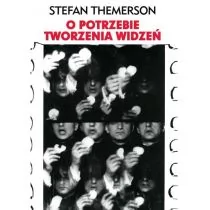 STEFAN THEMERSON
O POTRZEBIE TWORZENIA WIDZEŃ